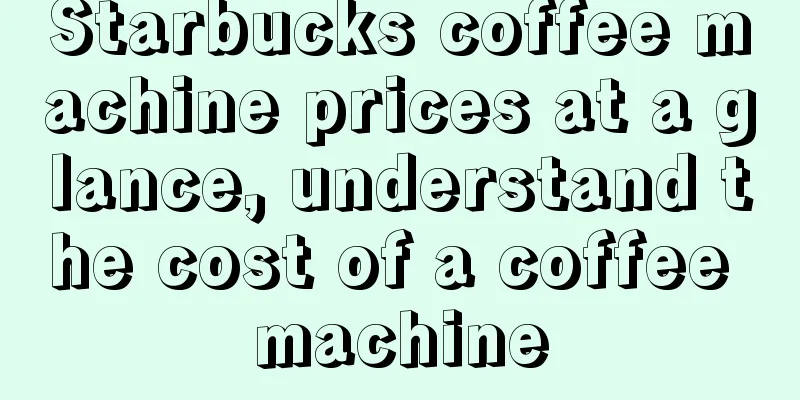 Starbucks coffee machine prices at a glance, understand the cost of a coffee machine